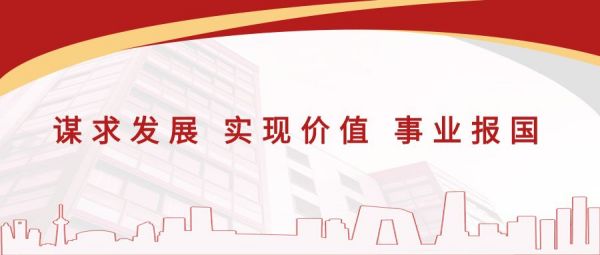 谋求发展 实现价值 事业报国